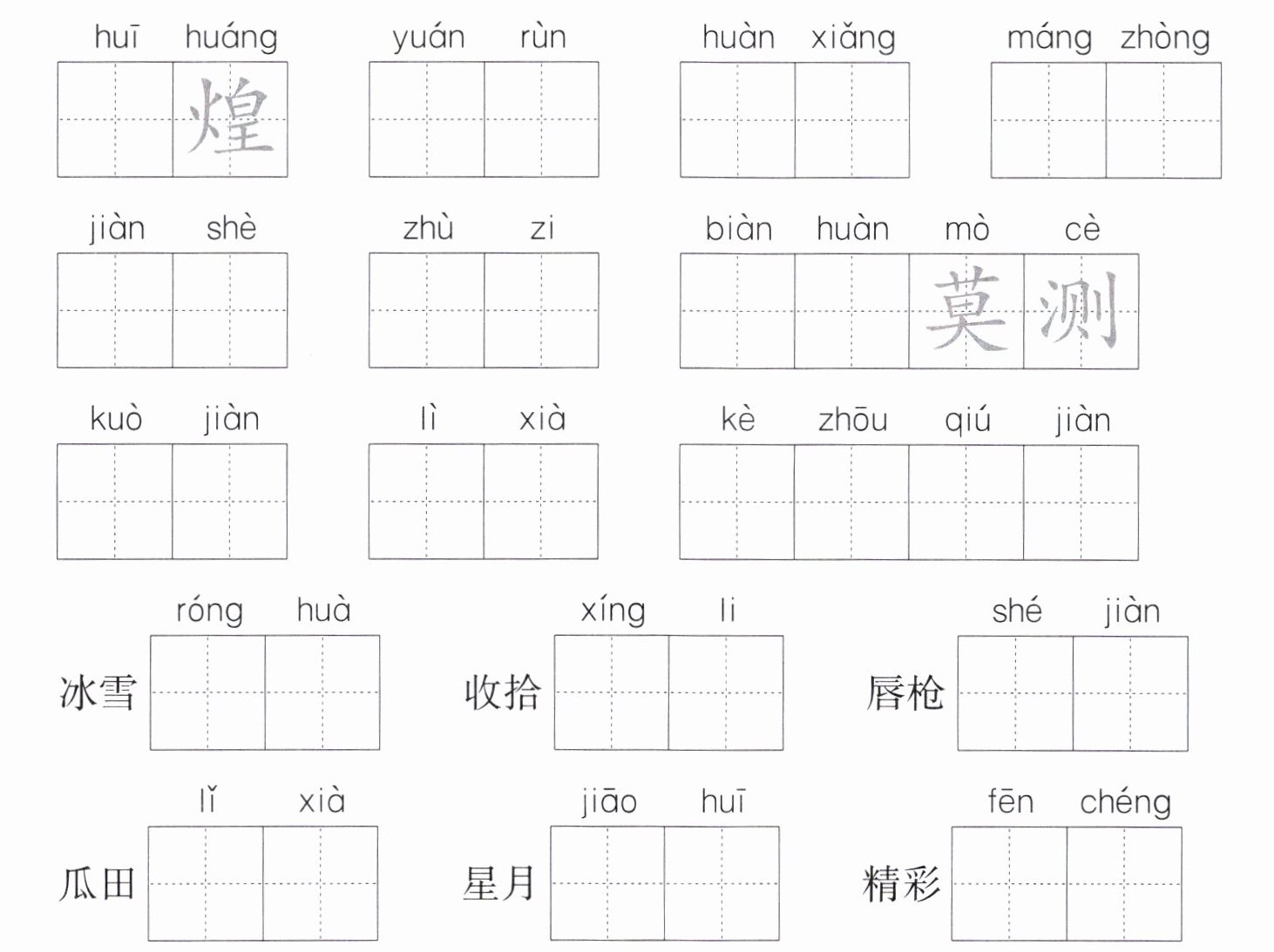 huī huáng
煌

yuán rùn

huàn xiǎng

máng zhòng

jiàn shè

zhù zi

biàn huàn mò cè
莫测

kuò jiàn

lì xià

kè zhōu qiú jiàn

róng huà
冰雪

xíng li
收拾

shé jiàn
唇枪

lǐ xià
瓜田

jiāo huī
星月

fēn chéng
精彩